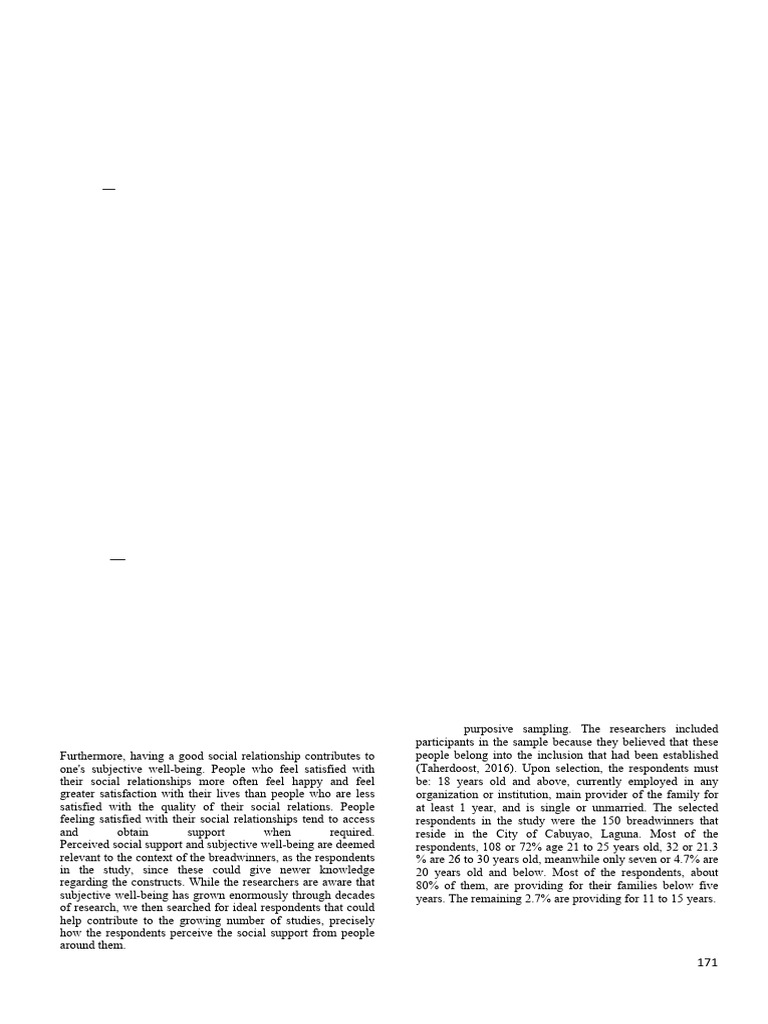 Furthermore, having a good social relationship contributes to one's subjective well-being. People who feel satisfied with their social relationships more often feel happy and feel greater satisfaction with their lives than people who are less satisfied with the quality of their social relations. People feeling satisfied with their social relationships tend to access and obtain support when required. Perceived social support and subjective well-being are deemed relevant to the context of the breadwinners, as the respondents in the study, since these could give newer knowledge regarding the constructs. While the researchers are aware that subjective well-being has grown enormously through decades of research, we then searched for ideal respondents that could help contribute to the growing number of studies, precisely how the respondents perceive the social support from people around them.

purposive sampling. The researchers included participants in the sample because they believed that these people belong into the inclusion that had been established (Taherdoost, 2016). Upon selection, the respondents must be: 18 years old and above, currently employed in any organization or institution, main provider of the family for at least 1 year, and is single or unmarried. The selected respondents in the study were the 150 breadwinners that reside in the City of Cabuyao, Laguna. Most of the respondents, 108 or 72% age 21 to 25 years old, 32 or 21.3 % are 26 to 30 years old, meanwhile only seven or 4.7% are 20 years old and below. Most of the respondents, about 80% of them, are providing for their families below five years. The remaining 2.7% are providing for 11 to 15 years.

171